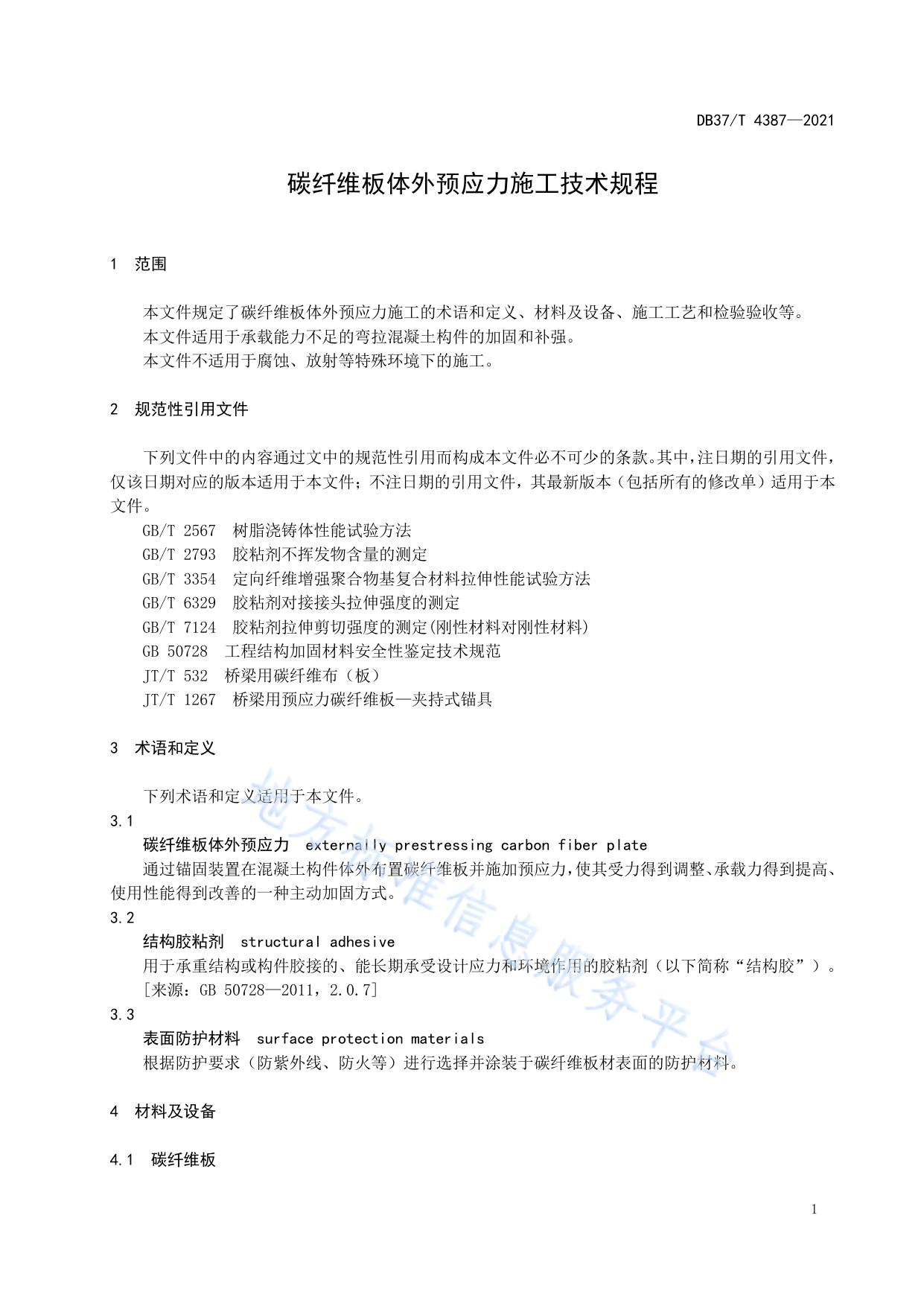 DB37/T 4387—2021

碳纤维板体外预应力施工技术规程

1 范围

本文件规定了碳纤维板体外预应力施工的术语和定义、材料及设备、施工工艺和检验验收等。

本文件适用于承载能力不足的弯拉混凝土构件的加固和补强。

本文件不适用于腐蚀、放射等特殊环境下的施工。

2 规范性引用文件

下列文件中的内容通过文中的规范性引用而构成本文件必不可少的条款。其中，注日期的引用文件，仅该日期对应的版本适用于本文件；不注日期的引用文件，其最新版本（包括所有的修改单）适用于本文件。

GB/T 2567 树脂浇铸体性能试验方法

GB/T 2793 胶粘剂不挥发物含量的测定

GB/T 3354 定向纤维增强聚合物基复合材料拉伸性能试验方法

GB/T 6329 胶粘剂对接接头拉伸强度的测定

GB/T 7124 胶粘剂拉伸剪切强度的测定(刚性材料对刚性材料)

GB 50728 工程结构加固材料安全性鉴定技术规范

JT/T 532 桥梁用碳纤维布（板）

JT/T 1267 桥梁用预应力碳纤维板—夹持式锚具

3 术语和定义

下列术语和定义适用于本文件。

3.1

碳纤维板体外预应力 externally prestressing carbon fiber plate

通过锚固装置在混凝土构件体外布置碳纤维板并施加预应力，使其受力得到调整、承载力得到提高、使用性能得到改善的一种主动加固方式。

3.2

结构胶粘剂 structural adhesive

用于承重结构或构件胶接的、能长期承受设计应力和环境作用的胶粘剂（以下简称“结构胶”）。

[来源：GB 50728—2011，2.0.7]

3.3

表面防护材料 surface protection materials

根据防护要求（防紫外线、防火等）进行选择并涂装于碳纤维板材表面的防护材料。

4 材料及设备

4.1 碳纤维板

1

地方标准信息服务平台